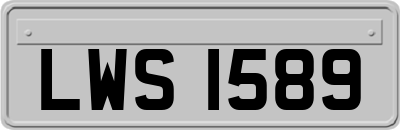 LWS 1589